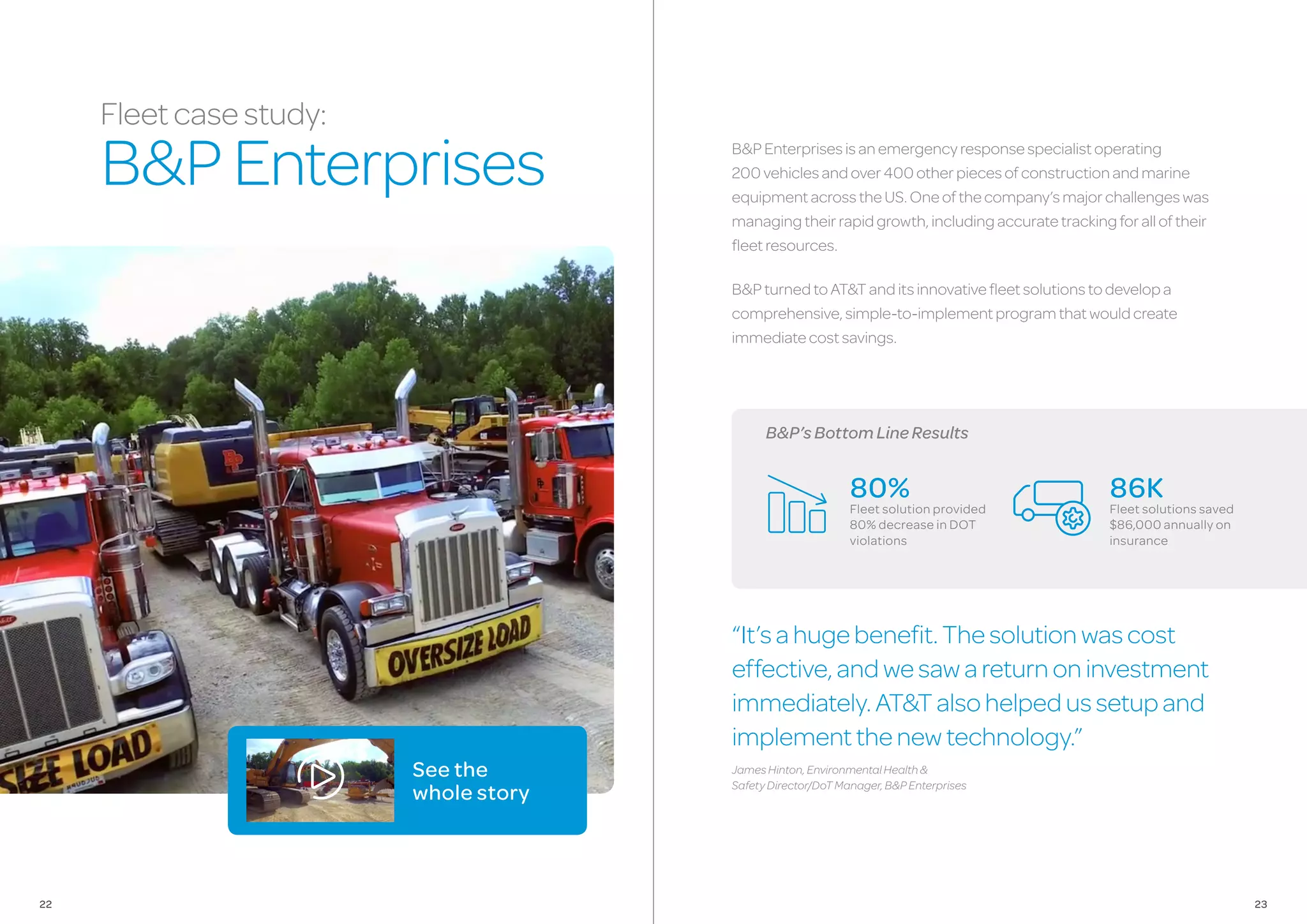 Fleet case study:
B&P Enterprises

OVERSIZE LOAD

SIZE LOAD

See the whole story

22

B&P Enterprises is an emergency response specialist operating 200 vehicles and over 400 other pieces of construction and marine equipment across the US. One of the company's major challenges was managing their rapid growth, including accurate tracking for all of their fleet resources.

B&P turned to AT&T and its innovative fleet solutions to develop a comprehensive, simple-to-implement program that would create immediate cost savings.

B&P's Bottom Line Results

80%
Fleet solution provided 80% decrease in DOT violations

86K
Fleet solutions saved $86,000 annually on insurance

"It's a huge benefit. The solution was cost effective, and we saw a return on investment immediately. AT&T also helped us setup and implement the new technology."

James Hinton, Environmental Health & Safety Director/DoT Manager, B&P Enterprises

23